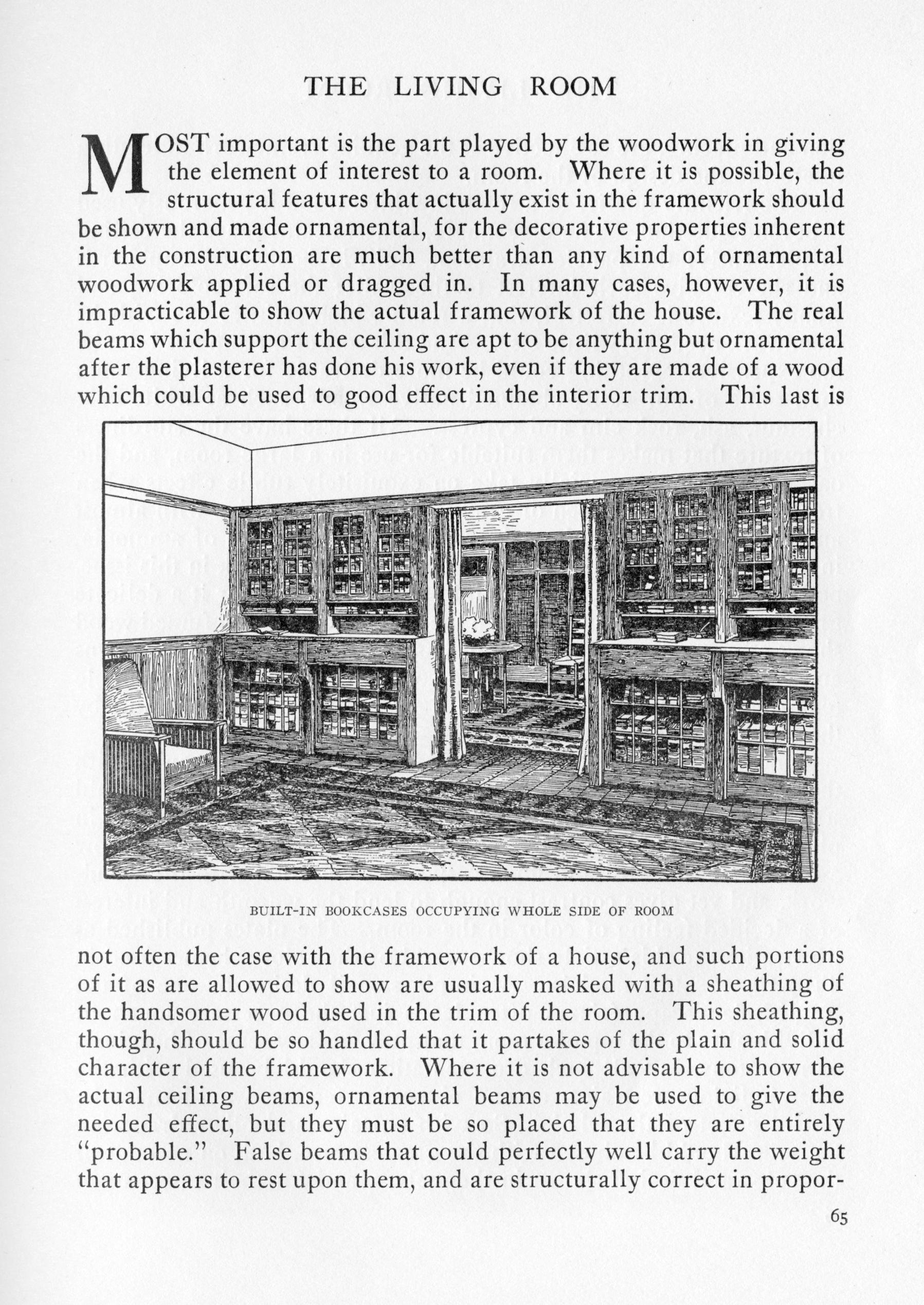 THE LIVING ROOM

MOST important is the part played by the woodwork in giving the element of interest to a room. Where it is possible, the structural features that actually exist in the framework should be shown and made ornamental, for the decorative properties inherent in the construction are much better than any kind of ornamental woodwork applied or dragged in. In many cases, however, it is impracticable to show the actual framework of the house. The real beams which support the ceiling are apt to be anything but ornamental after the plasterer has done his work, even if they are made of a wood which could be used to good effect in the interior trim. This last is

BUILT-IN BOOKCASES OCCUPYING WHOLE SIDE OF ROOM

not often the case with the framework of a house, and such portions of it as are allowed to show are usually masked with a sheathing of the handsomer wood used in the trim of the room. This sheathing, though, should be so handled that it partakes of the plain and solid character of the framework. Where it is not advisable to show the actual ceiling beams, ornamental beams may be used to give the needed effect, but they must be so placed that they are entirely "probable." False beams that could perfectly well carry the weight that appears to rest upon them, and are structurally correct in propor-

65